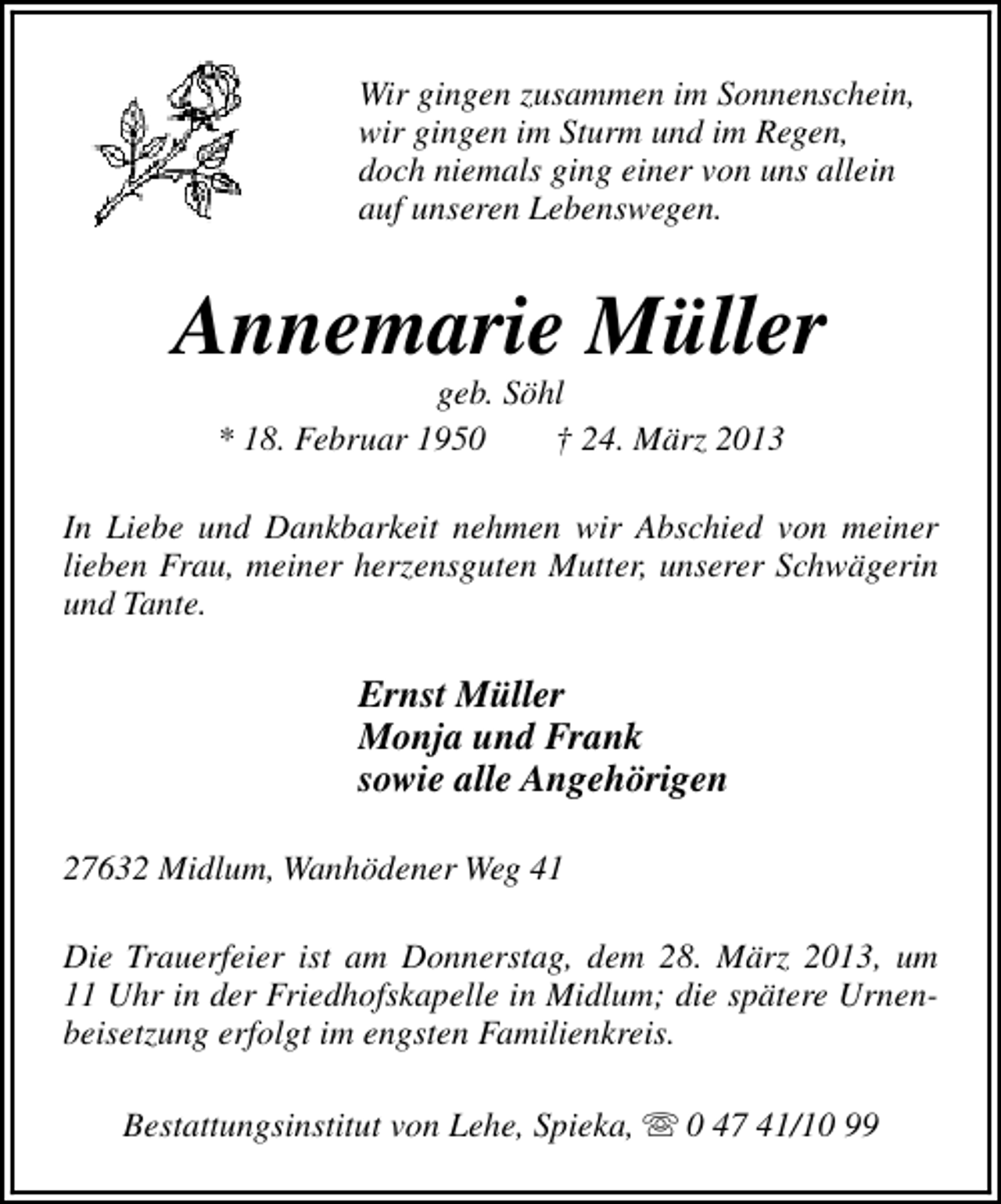 Wir gingen zusammen im Sonnenschein,
wir gingen im Sturm und im Regen,
doch niemals ging einer von uns allein
auf unseren Lebenswegen.

Annemarie Müller

geb. Söhl

* 18. Februar 1950 † 24. März 2013

In Liebe und Dankbarkeit nehmen wir Abschied von meiner lieben Frau, meiner herzensguten Mutter, unserer Schwägerin und Tante.

Ernst Müller
Monja und Frank
sowie alle Angehörigen

27632 Midlum, Wanhödener Weg 41

Die Trauerfeier ist am Donnerstag, dem 28. März 2013, um 11 Uhr in der Friedhofskapelle in Midlum; die spätere Urnenbeisetzung erfolgt im engsten Familienkreis.

Bestattungsinstitut von Lehe, Spieka, ☏ 0 47 41/10 99